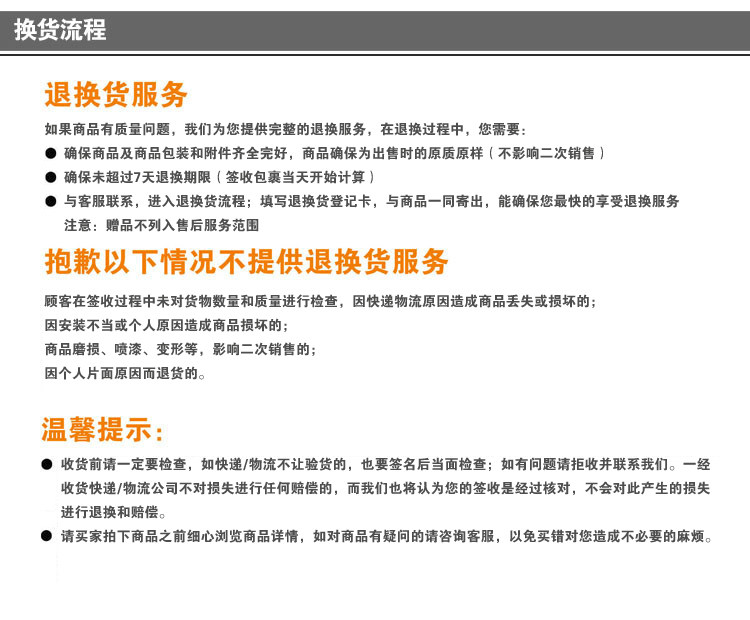 换货流程

退换货服务

如果商品有质量问题，我们为您提供完整的退换服务，在退换过程中，您需要：

● 确保商品及商品包装和附件齐全完好，商品确保为出售时的原质原样（不影响二次销售）

● 确保未超过7天退换期限（签收包裹当天开始计算）

● 与客服联系，进入退换货流程；填写退换货登记卡，与商品一同寄出，能确保您最快的享受退换服务

注意：赠品不列入售后服务范围

抱歉以下情况不提供退换货服务

顾客在签收过程中未对货物数量和质量进行检查，因快递物流原因造成商品丢失或损坏的；

因安装不当或个人原因造成商品损坏的；

商品磨损、喷漆、变形等，影响二次销售的；

因个人片面原因而退货的。

温馨提示：

● 收货前请一定要检查，如快递/物流不让验货的，也要签名后当面检查；如有问题请拒收并联系我们。一经收货快递/物流公司不对损失进行任何赔偿的，而我们也将认为您的签收是经过核对，不会对此产生的损失进行退换和赔偿。

● 请买家拍下商品之前细心浏览商品详情，如对商品有疑问的请咨询客服，以免买错对您造成不必要的麻烦。